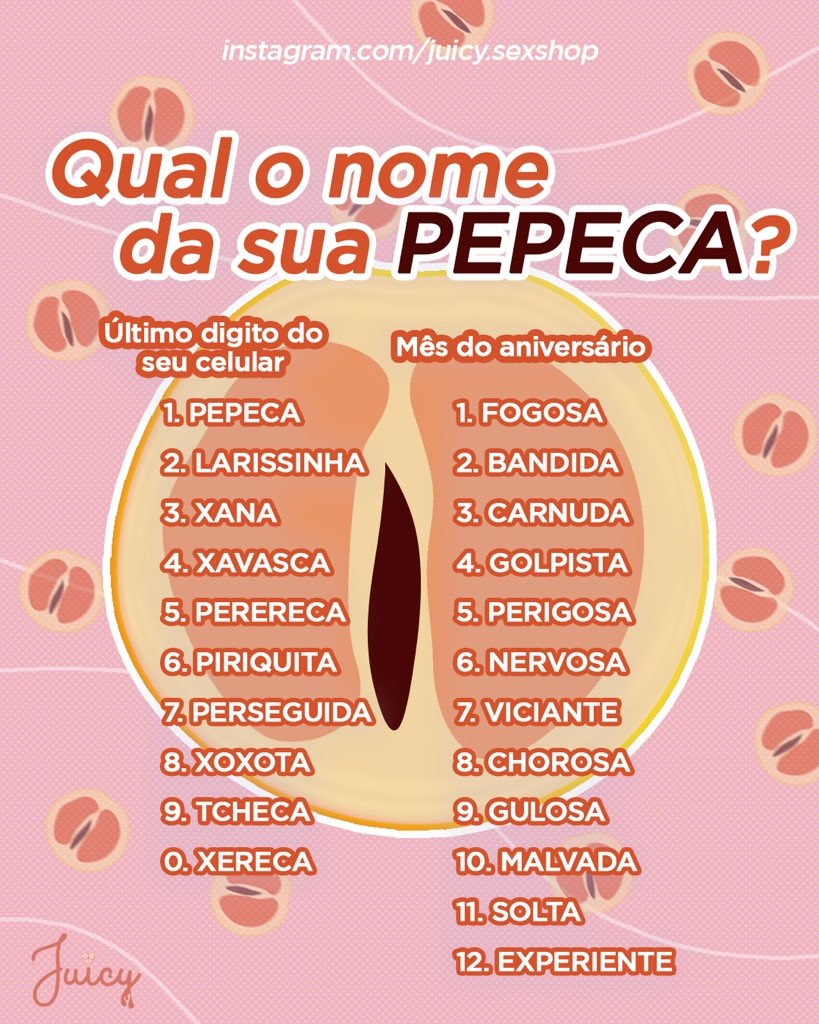 instagram.com/juicy.sexshop

Qual o nome da sua PEPECA?

Último digito do seu celular

1. PEPECA
2. LARISSINHA
3. XANA
4. XAVASCA
5. PERERECA
6. PIRIQUITA
7. PERSEGUIDA
8. XOXOTA
9. TCHECA
0. XERECA

Mês do aniversário

1. FOGOSA
2. BANDIDA
3. CARNUDA
4. GOLPISTA
5. PERIGOSA
6. NERVOSA
7. VICIANTE
8. CHOROSA
9. GULOSA
10. MALVADA
11. SOLTA
12. EXPERIENTE

Juicy